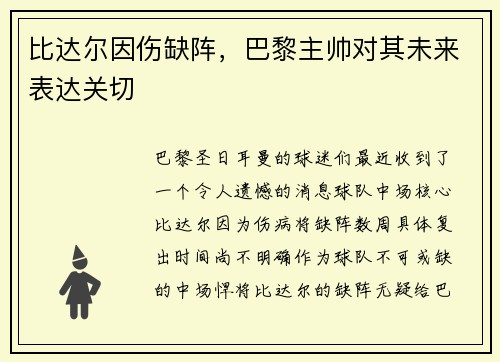 比达尔因伤缺阵，巴黎主帅对其未来表达关切

巴黎圣日耳曼的球迷们最近收到了一个令人遗憾的消息球队中场核心比达尔因为伤病将缺阵数周具体复出时间尚不明确作为球队不可或缺的中场悍将比达尔的缺阵无疑给巴